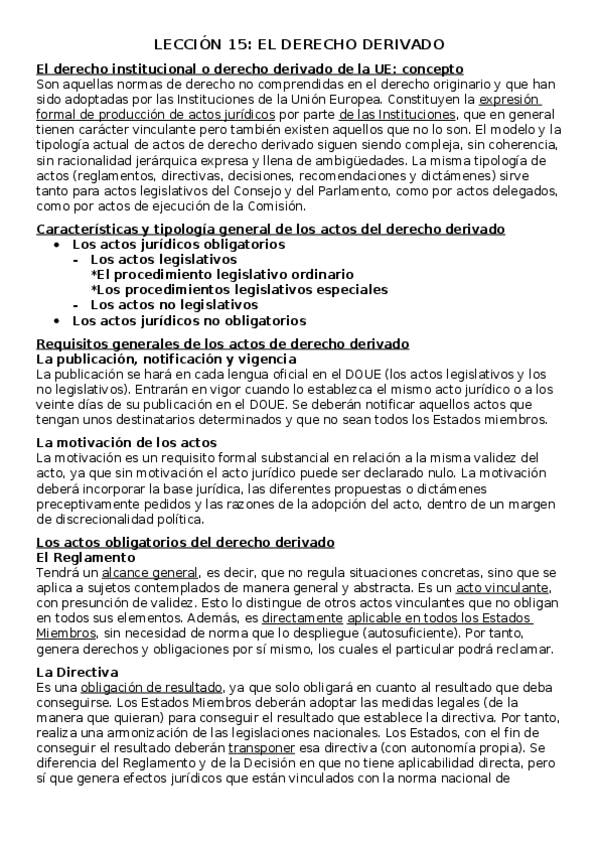 LECCIÓN 15: EL DERECHO DERIVADO

El derecho institucional o derecho derivado de la UE: concepto
Son aquellas normas de derecho no comprendidas en el derecho originario y que han sido adoptadas por las Instituciones de la Unión Europea. Constituyen la expresión formal de producción de actos jurídicos por parte de las Instituciones, que en general tienen carácter vinculante pero también existen aquellos que no lo son. El modelo y la tipología actual de actos de derecho derivado siguen siendo compleja, sin coherencia, sin racionalidad jerárquica expresa y llena de ambigüedades. La misma tipología de actos (reglamentos, directivas, decisiones, recomendaciones y dictámenes) sirve tanto para actos legislativos del Consejo y del Parlamento, como por actos delegados, como por actos de ejecución de la Comisión.

Características y tipología general de los actos del derecho derivado
• Los actos jurídicos obligatorios
- Los actos legislativos
*El procedimiento legislativo ordinario
*Los procedimientos legislativos especiales
- Los actos no legislativos
• Los actos jurídicos no obligatorios

Requisitos generales de los actos de derecho derivado
La publicación, notificación y vigencia
La publicación se hará en cada lengua oficial en el DOUE (los actos legislativos y los no legislativos). Entrarán en vigor cuando lo establezca el mismo acto jurídico o a los veinte días de su publicación en el DOUE. Se deberán notificar aquellos actos que tengan unos destinatarios determinados y que no sean todos los Estados miembros.

La motivación de los actos
La motivación es un requisito formal substancial en relación a la misma validez del acto, ya que sin motivación el acto jurídico puede ser declarado nulo. La motivación deberá incorporar la base jurídica, las diferentes propuestas o dictámenes preceptivamente pedidos y las razones de la adopción del acto, dentro de un margen de discrecionalidad política.

Los actos obligatorios del derecho derivado
El Reglamento
Tendrá un alcance general, es decir, que no regula situaciones concretas, sino que se aplica a sujetos contemplados de manera general y abstracta. Es un acto vinculante, con presunción de validez. Esto lo distingue de otros actos vinculantes que no obligan en todos sus elementos. Además, es directamente aplicable en todos los Estados Miembros, sin necesidad de norma que lo despliegue (autosuficiente). Por tanto, genera derechos y obligaciones por sí mismo, los cuales el particular podrá reclamar.

La Directiva
Es una obligación de resultado, ya que solo obligará en cuanto al resultado que deba conseguirse. Los Estados Miembros deberán adoptar las medidas legales (de la manera que quieran) para conseguir el resultado que establece la directiva. Por tanto, realiza una armonización de las legislaciones nacionales. Los Estados, con el fin de conseguir el resultado deberán transponer esa directiva (con autonomía propia). Se diferencia del Reglamento y de la Decisión en que no tiene aplicabilidad directa, pero sí que genera efectos jurídicos que están vinculados con la norma nacional de